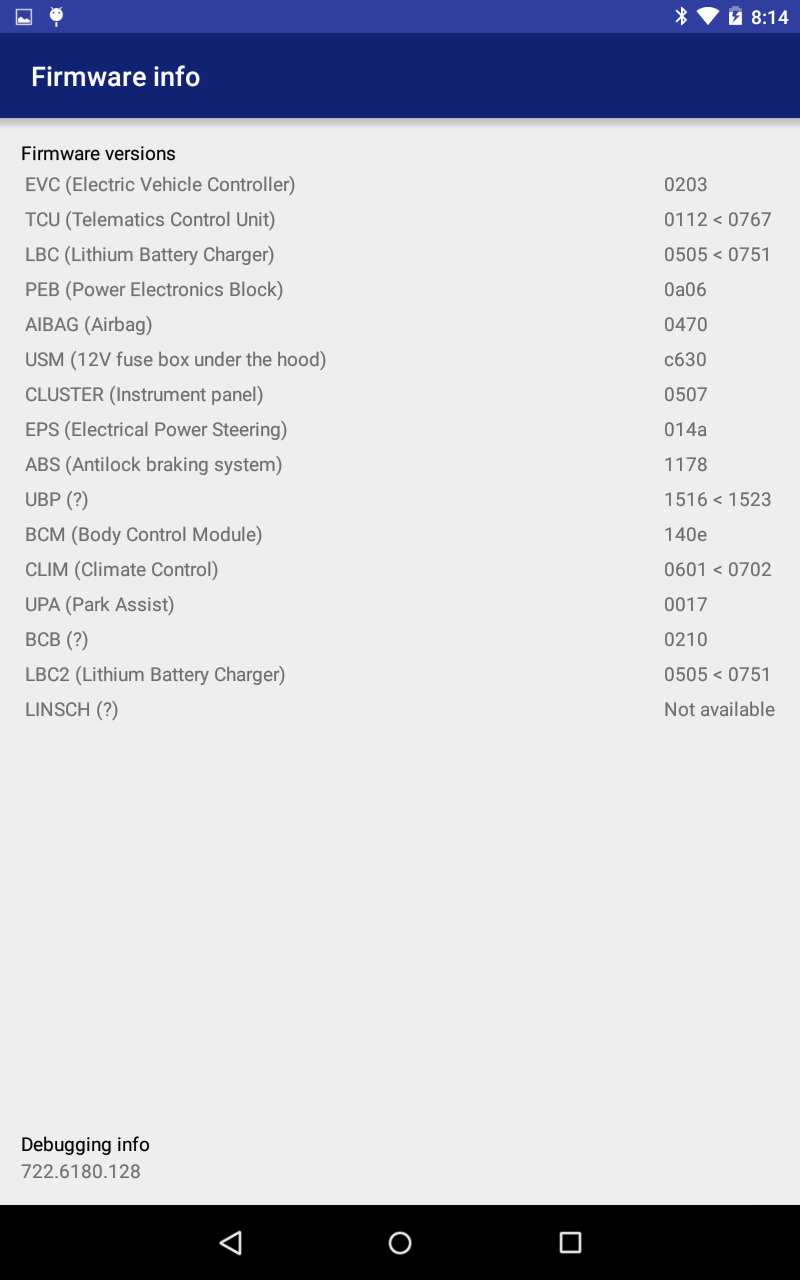 8:14

Firmware info

Firmware versions

| | |
|---|---|
| EVC (Electric Vehicle Controller) | 0203 |
| TCU (Telematics Control Unit) | 0112 < 0767 |
| LBC (Lithium Battery Charger) | 0505 < 0751 |
| PEB (Power Electronics Block) | 0a06 |
| AIBAG (Airbag) | 0470 |
| USM (12V fuse box under the hood) | c630 |
| CLUSTER (Instrument panel) | 0507 |
| EPS (Electrical Power Steering) | 014a |
| ABS (Antilock braking system) | 1178 |
| UBP (?) | 1516 < 1523 |
| BCM (Body Control Module) | 140e |
| CLIM (Climate Control) | 0601 < 0702 |
| UPA (Park Assist) | 0017 |
| BCB (?) | 0210 |
| LBC2 (Lithium Battery Charger) | 0505 < 0751 |
| LINSCH (?) | Not available |

Debugging info
722.6180.128